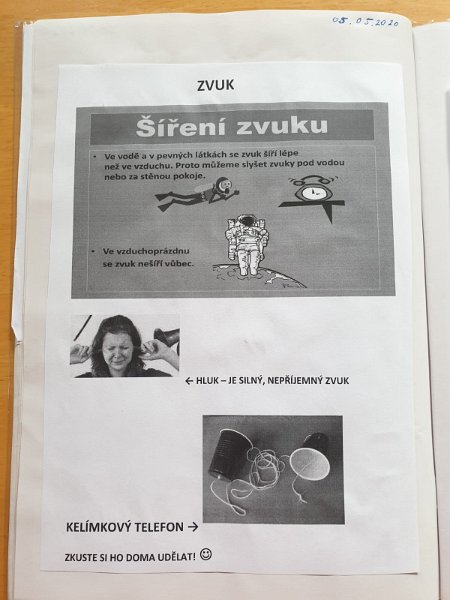 05.05.2020

ZVUK

Šíření zvuku

• Ve vodě a v pevných látkách se zvuk šíří lépe než ve vzduchu. Proto můžeme slyšet zvuky pod vodou nebo za stěnou pokoje.

• Ve vzduchoprázdnu se zvuk nešíří vůbec.

← HLUK – JE SILNÝ, NEPŘÍJEMNÝ ZVUK

KELÍMKOVÝ TELEFON →

ZKUSTE SI HO DOMA UDĚLAT! ☺